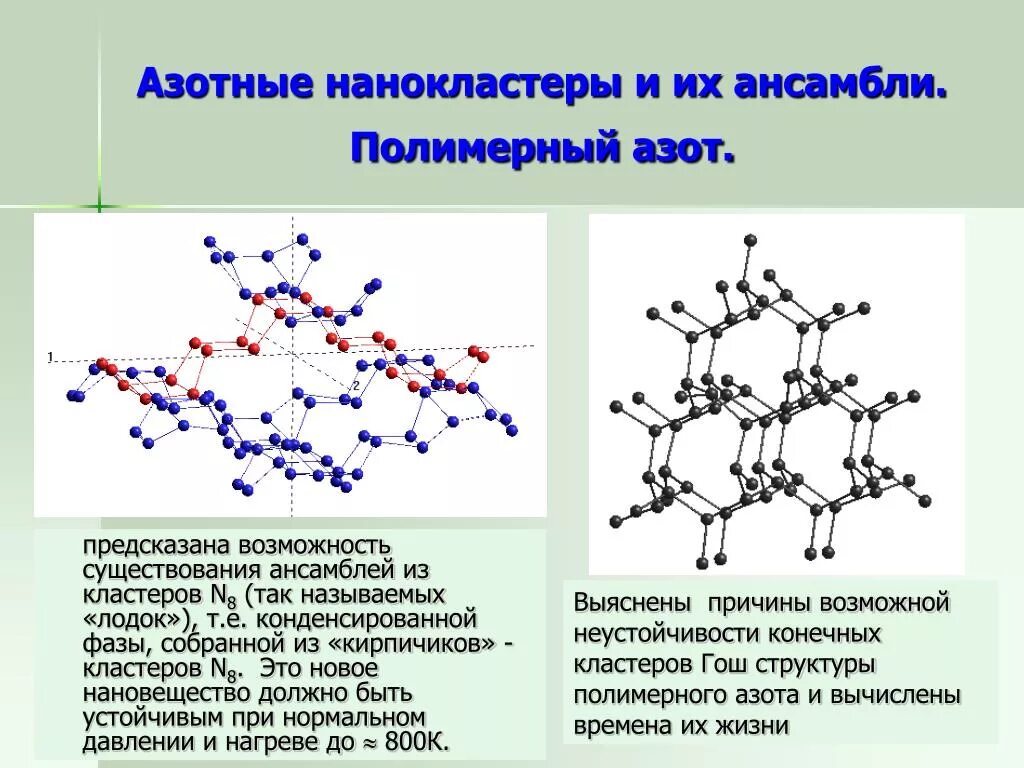 Азотные нанокластеры и их ансамбли.

Полимерный азот.

1

2

предсказана возможность существования ансамблей из кластеров $N_8$ (так называемых «лодок»), т.е. конденсированной фазы, собранной из «кирпичиков» - кластеров $N_8$. Это новое нановещество должно быть устойчивым при нормальном давлении и нагреве до $\approx$ 800К.

Выяснены причины возможной неустойчивости конечных кластеров Гош структуры полимерного азота и вычислены времена их жизни